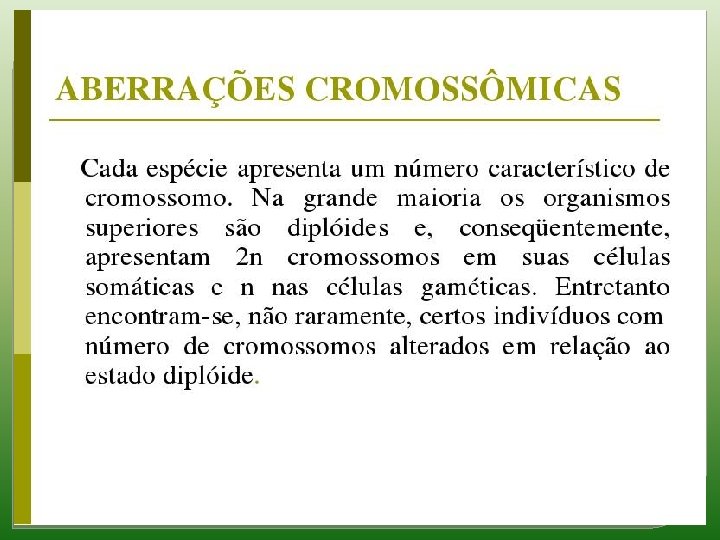 ABERRAÇÕES CROMOSSÔMICAS

Cada espécie apresenta um número característico de cromossomo. Na grande maioria os organismos superiores são diplóides e, conseqüentemente, apresentam 2n cromossomos em suas células somáticas e n nas células gaméticas. Entretanto encontram-se, não raramente, certos indivíduos com número de cromossomos alterados em relação ao estado diplóide.